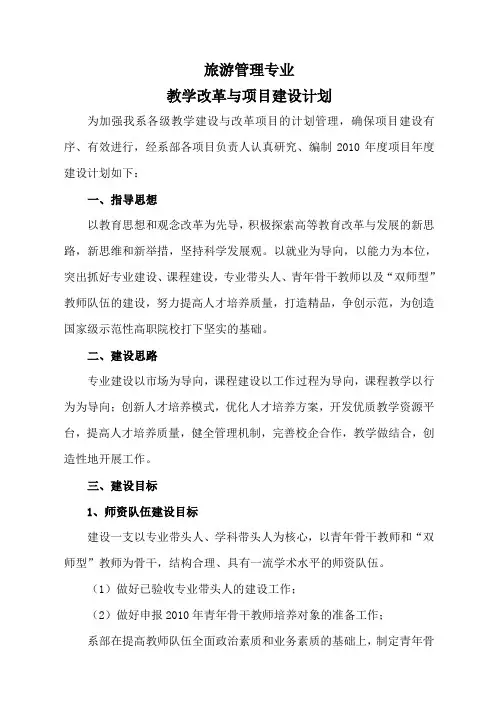 旅游管理专业
教学改革与项目建设计划

为加强我系各级教学建设与改革项目的计划管理，确保项目建设有序、有效进行，经系部各项目负责人认真研究、编制 2010 年度项目年度建设计划如下：

一、指导思想

以教育思想和观念改革为先导，积极探索高等教育改革与发展的新思路，新思维和新举措，坚持科学发展观。以就业为导向，以能力为本位，突出抓好专业建设、课程建设，专业带头人、青年骨干教师以及“双师型”教师队伍的建设，努力提高人才培养质量，打造精品，争创示范，为创造国家级示范性高职院校打下坚实的基础。

二、建设思路

专业建设以市场为导向，课程建设以工作过程为导向，课程教学以行为为导向；创新人才培养模式，优化人才培养方案，开发优质教学资源平台，提高人才培养质量，健全管理机制，完善校企合作，教学做结合，创造性地开展工作。

三、建设目标

1、师资队伍建设目标

建设一支以专业带头人、学科带头人为核心，以青年骨干教师和“双师型”教师为骨干，结构合理、具有一流学术水平的师资队伍。

（1）做好已验收专业带头人的建设工作；

（2）做好申报 2010 年青年骨干教师培养对象的准备工作；

系部在提高教师队伍全面政治素质和业务素质的基础上，制定青年骨